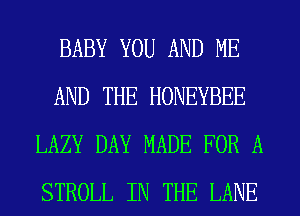 BABY YOU AND ME
AND THE HONEYBEE
LAZY DAY MADE FOR A
STROLL IN THE LANE